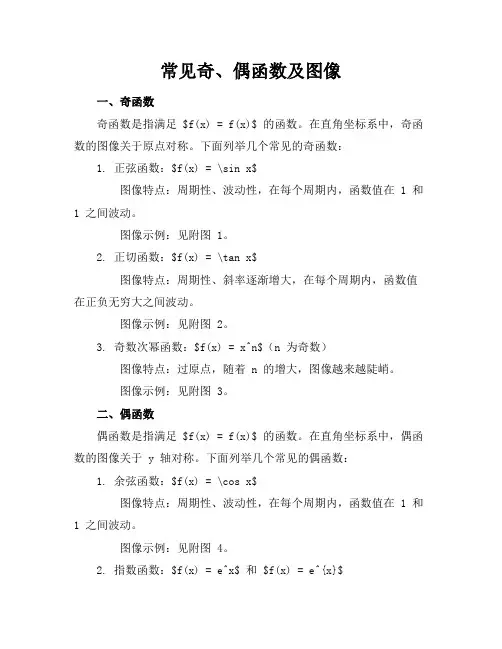 常见奇、偶函数及图像

一、奇函数

奇函数是指满足 \$f(x) = f(x)\$ 的函数。在直角坐标系中，奇函数的图像关于原点对称。下面列举几个常见的奇函数：

1. 正弦函数：\$f(x) = \sin x\$

图像特点：周期性、波动性，在每个周期内，函数值在 1 和 1 之间波动。

图像示例：见附图 1。

2. 正切函数：\$f(x) = \tan x\$

图像特点：周期性、斜率逐渐增大，在每个周期内，函数值在正负无穷大之间波动。

图像示例：见附图 2。

3. 奇数次幂函数：\$f(x) = x^n\$（n 为奇数）

图像特点：过原点，随着 n 的增大，图像越来越陡峭。

图像示例：见附图 3。

二、偶函数

偶函数是指满足 \$f(x) = f(x)\$ 的函数。在直角坐标系中，偶函数的图像关于 y 轴对称。下面列举几个常见的偶函数：

1. 余弦函数：\$f(x) = \cos x\$

图像特点：周期性、波动性，在每个周期内，函数值在 1 和 1 之间波动。

图像示例：见附图 4。

2. 指数函数：\$f(x) = e^x\$ 和 \$f(x) = e^{x}\$